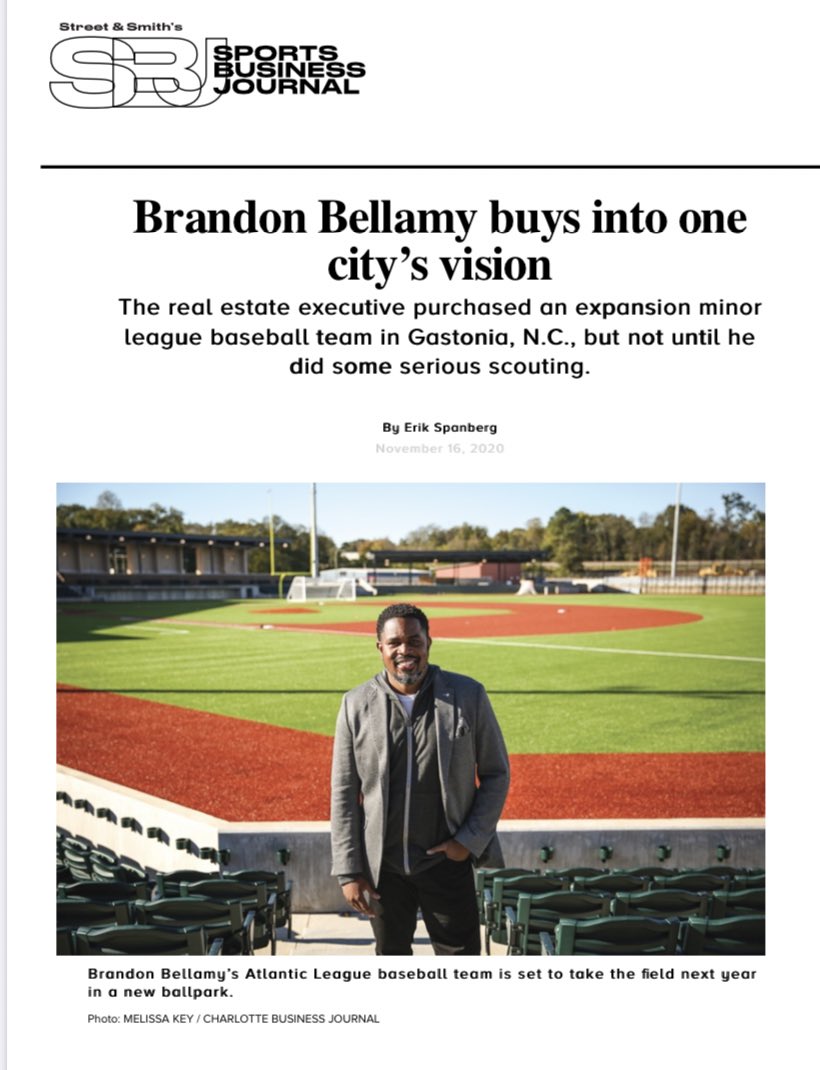 Street & Smith's
SBJ SPORTS BUSINESS JOURNAL

Brandon Bellamy buys into one city's vision

The real estate executive purchased an expansion minor league baseball team in Gastonia, N.C., but not until he did some serious scouting.

By Erik Spanberg
November 16, 2020

Brandon Bellamy's Atlantic League baseball team is set to take the field next year in a new ballpark.

Photo: MELISSA KEY / CHARLOTTE BUSINESS JOURNAL